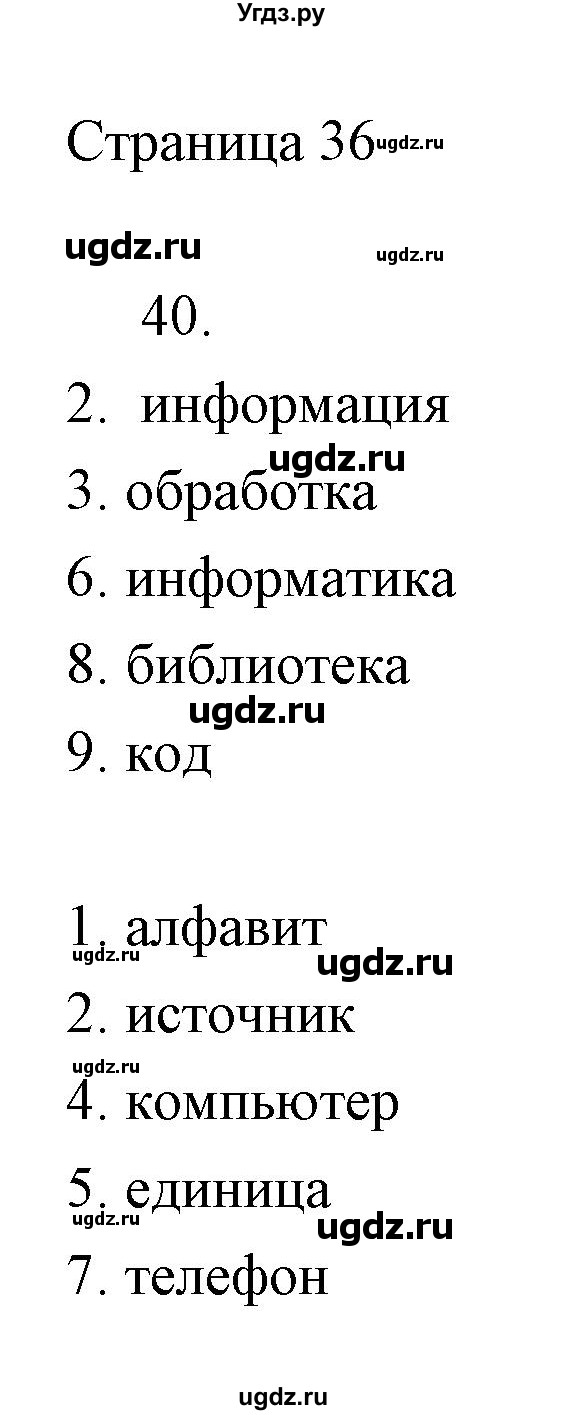 Угдз.ру

Страница 36 ugdz.ru

ugdz.ru ugdz.ru

40.

2. информация

ugdz.ru

3. обработка

6. информатика

8. библиотека

ugdz.ru

9. код

1. алфавит

ugdz.ru ugdz.ru

2. источник

ugdz.ru

4. компьютер

5. единица

ugdz.ru ugdz.ru

7. телефон

ugdz.ru